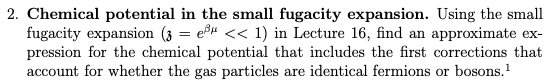 2. **Chemical potential in the small fugacity expansion.** Using the small fugacity expansion ($\mathfrak{z} = e^{\beta\mu} << 1$) in Lecture 16, find an approximate expression for the chemical potential that includes the first corrections that account for whether the gas particles are identical fermions or bosons.$^1$